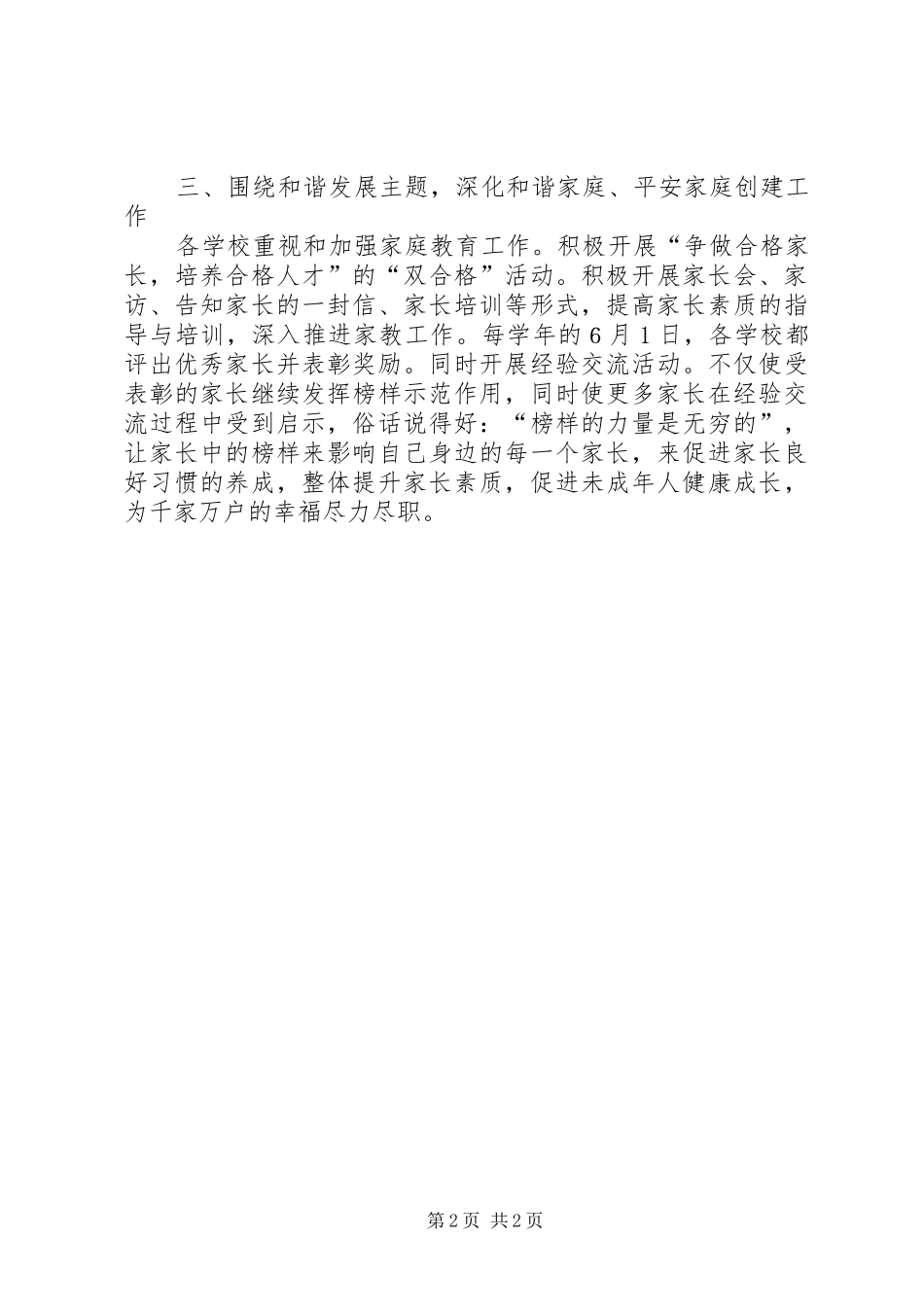 三、围绕和谐发展主题，深化和谐家庭、平安家庭创建工作

各学校重视和加强家庭教育工作。积极开展“争做合格家长，培养合格人才”的“双合格”活动。积极开展家长会、家访、告知家长的一封信、家长培训等形式，提高家长素质的指导与培训，深入推进家教工作。每学年的6月1日，各学校都评出优秀家长并表彰奖励。同时开展经验交流活动。不仅使受表彰的家长继续发挥榜样示范作用，同时使更多家长在经验交流过程中受到启示，俗话说得好：“榜样的力量是无穷的”，让家长中的榜样来影响自己身边的每一个家长，来促进家长良好习惯的养成，整体提升家长素质，促进未成年人健康成长，为千家万户的幸福尽力尽职。

第2页 共2页